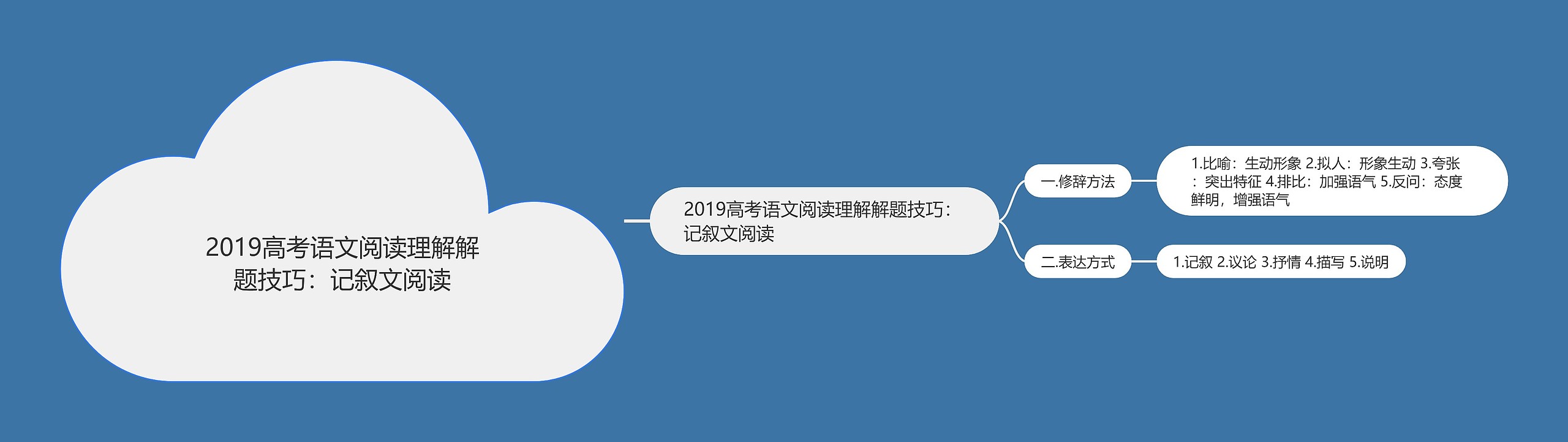 2019高考语文阅读理解解题技巧：记叙文阅读

2019高考语文阅读理解解题技巧：记叙文阅读

一.修辞方法

1.比喻：生动形象 2.拟人：形象生动 3.夸张：突出特征 4.排比：加强语气 5.反问：态度鲜明，增强语气

二.表达方式

1.记叙 2.议论 3.抒情 4.描写 5.说明